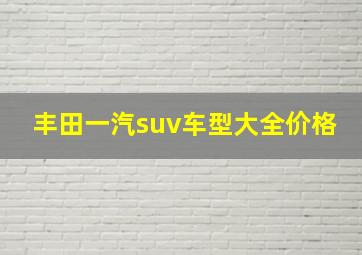 丰田一汽suv车型大全价格